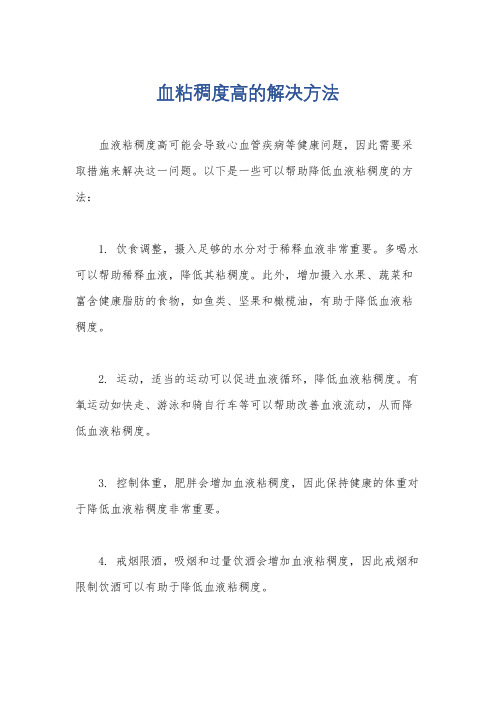 血粘稠度高的解决方法

血液粘稠度高可能会导致心血管疾病等健康问题，因此需要采取措施来解决这一问题。以下是一些可以帮助降低血液粘稠度的方法：

1. 饮食调整，摄入足够的水分对于稀释血液非常重要。多喝水可以帮助稀释血液，降低其粘稠度。此外，增加摄入水果、蔬菜和富含健康脂肪的食物，如鱼类、坚果和橄榄油，有助于降低血液粘稠度。

2. 运动，适当的运动可以促进血液循环，降低血液粘稠度。有氧运动如快走、游泳和骑自行车等可以帮助改善血液流动，从而降低血液粘稠度。

3. 控制体重，肥胖会增加血液粘稠度，因此保持健康的体重对于降低血液粘稠度非常重要。

4. 戒烟限酒，吸烟和过量饮酒会增加血液粘稠度，因此戒烟和限制饮酒可以有助于降低血液粘稠度。